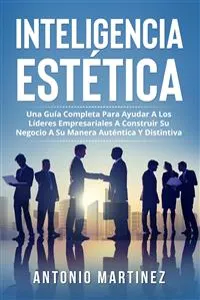 INTELIGENCIA ESTÉTICA

Una Guía Completa Para Ayudar A Los Líderes Empresariales A Construir Su Negocio A Su Manera Auténtica Y Distintiva

ANTONIO MARTINEZ